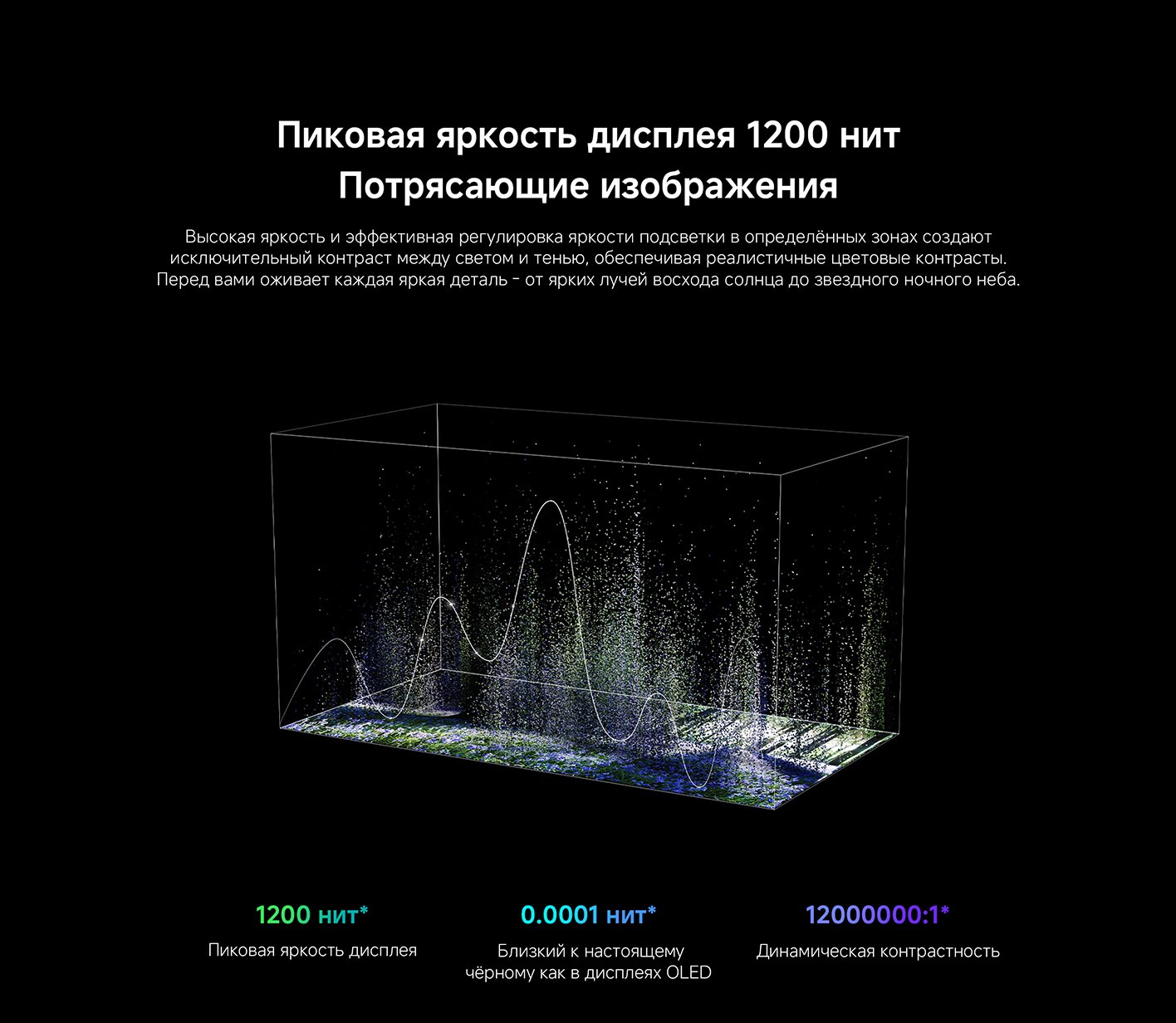 Пиковая яркость дисплея 1200 нит
Потрясающие изображения

Высокая яркость и эффективная регулировка яркости подсветки в определённых зонах создают исключительный контраст между светом и тенью, обеспечивая реалистичные цветовые контрасты. Перед вами оживает каждая яркая деталь - от ярких лучей восхода солнца до звездного ночного неба.

1200 нит*
Пиковая яркость дисплея

0.0001 нит*
Близкий к настоящему чёрному как в дисплеях OLED

12000000:1*
Динамическая контрастность